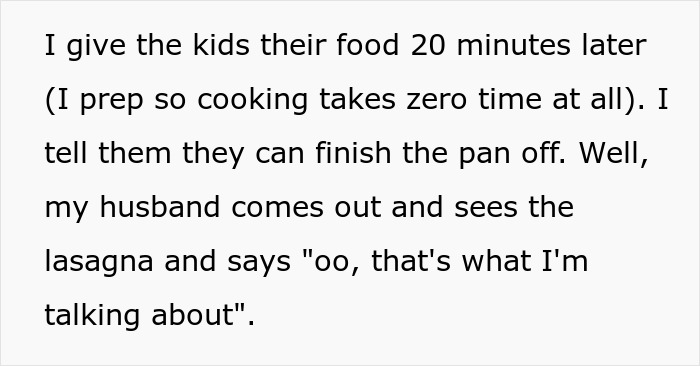 I give the kids their food 20 minutes later (I prep so cooking takes zero time at all). I tell them they can finish the pan off. Well, my husband comes out and sees the lasagna and says "oo, that's what I'm talking about".